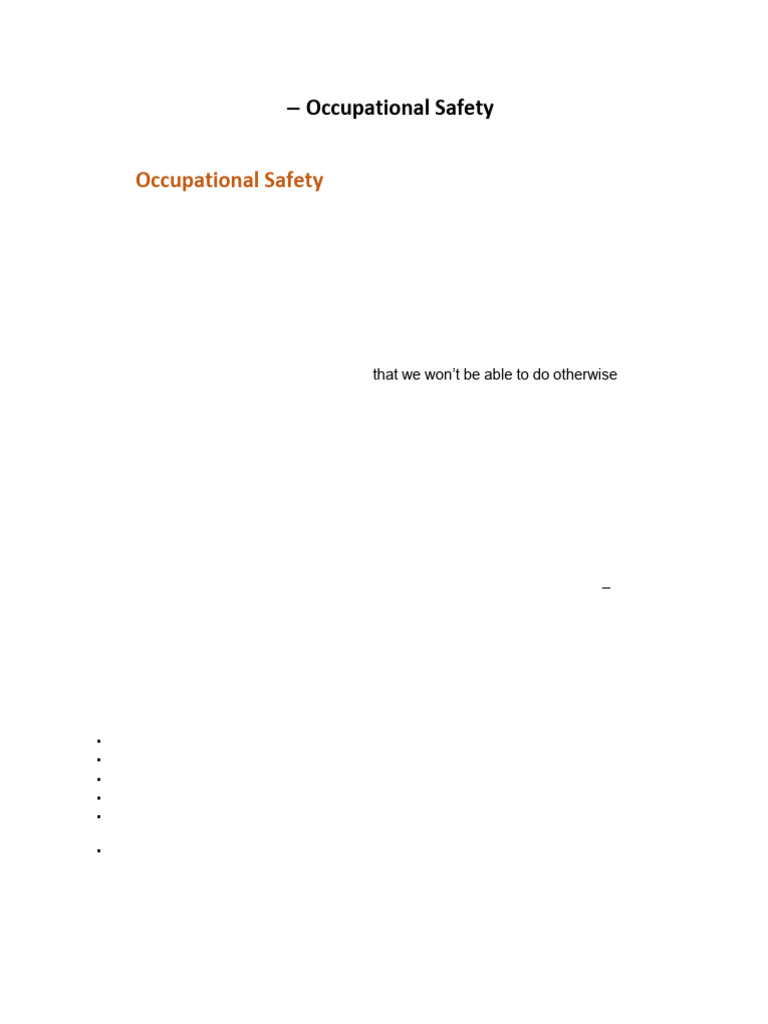 – Occupational Safety

Occupational Safety

that we won't be able to do otherwise

–

•
•
•
•
•

•